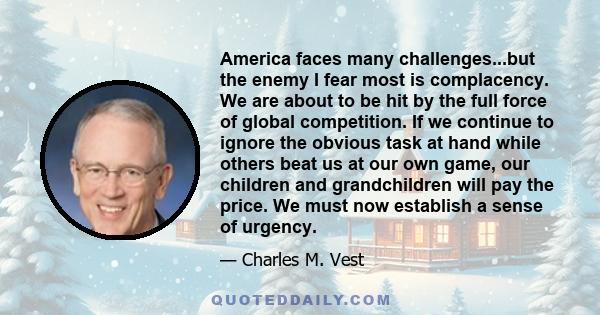 America faces many challenges...but the enemy I fear most is complacency. We are about to be hit by the full force of global competition. If we continue to ignore the obvious task at hand while others beat us at our own game, our children and grandchildren will pay the price. We must now establish a sense of urgency.

— Charles M. Vest

QUOTEDDAILY.COM